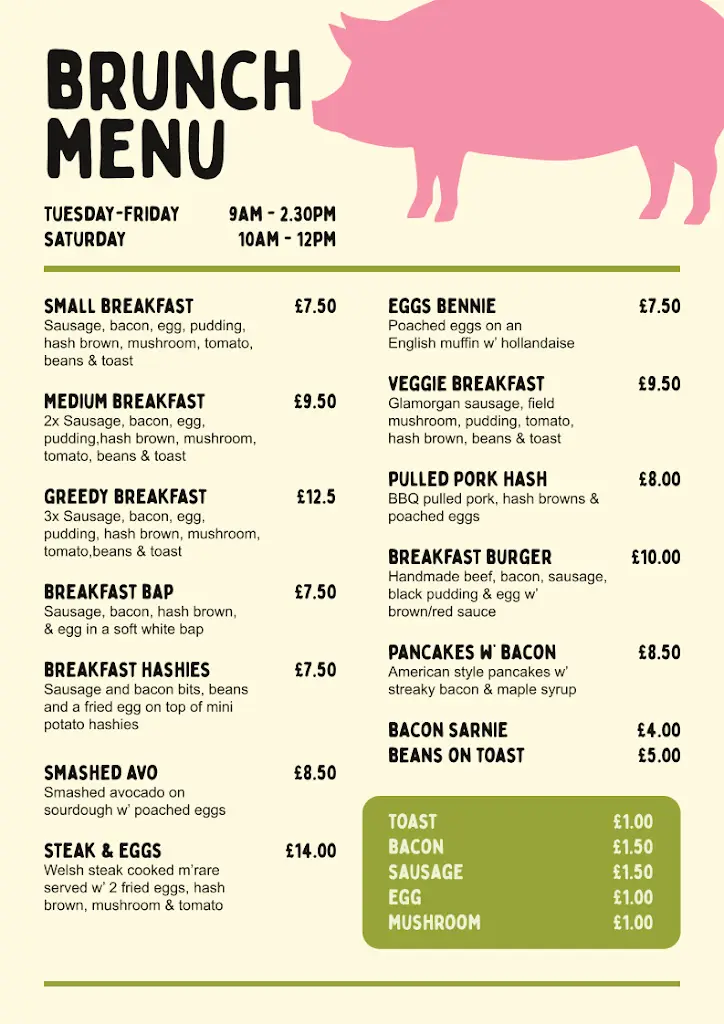 BRUNCH MENU

TUESDAY-FRIDAY 9AM - 2.30PM
SATURDAY 10AM - 12PM

SMALL BREAKFAST £7.50
Sausage, bacon, egg, pudding, hash brown, mushroom, tomato, beans & toast

MEDIUM BREAKFAST £9.50
2x Sausage, bacon, egg, pudding,hash brown, mushroom, tomato, beans & toast

GREEDY BREAKFAST £12.5
3x Sausage, bacon, egg, pudding, hash brown, mushroom, tomato,beans & toast

BREAKFAST BAP £7.50
Sausage, bacon, hash brown, & egg in a soft white bap

BREAKFAST HASHIES £7.50
Sausage and bacon bits, beans and a fried egg on top of mini potato hashies

SMASHED AVO £8.50
Smashed avocado on sourdough w' poached eggs

STEAK & EGGS £14.00
Welsh steak cooked m'rare served w' 2 fried eggs, hash brown, mushroom & tomato

EGGS BENNIE £7.50
Poached eggs on an English muffin w' hollandaise

VEGGIE BREAKFAST £9.50
Glamorgan sausage, field mushroom, pudding, tomato, hash brown, beans & toast

PULLED PORK HASH £8.00
BBQ pulled pork, hash browns & poached eggs

BREAKFAST BURGER £10.00
Handmade beef, bacon, sausage, black pudding & egg w' brown/red sauce

PANCAKES W' BACON £8.50
American style pancakes w' streaky bacon & maple syrup

BACON SARNIE £4.00
BEANS ON TOAST £5.00

TOAST £1.00
BACON £1.50
SAUSAGE £1.50
EGG £1.00
MUSHROOM £1.00